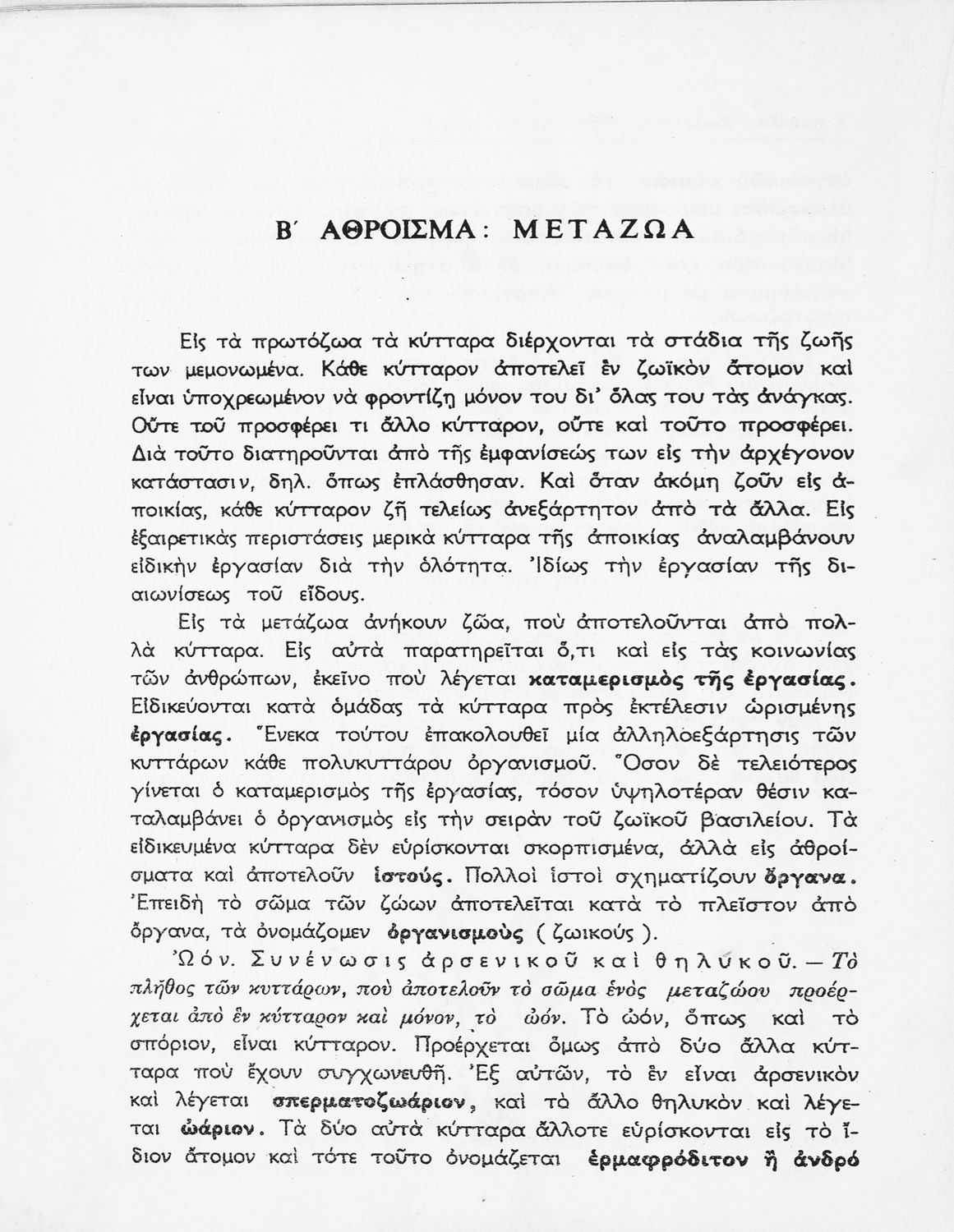 Β΄ ΑΘΡΟΙΣΜΑ: ΜΕΤΑΖΩΑ

Εἰς τὰ πρωτόζωα τὰ κύτταρα διέρχονται τὰ στάδια τῆς ζωῆς των μεμονωμένα. Κάθε κύτταρον ἀποτελεῖ ἓν ζωϊκὸν ἄτομον καὶ εἶναι ὑποχρεωμένον νὰ φροντίζῃ μόνον του δι' ὅλας του τὰς ἀνάγκας. Οὔτε τοῦ προσφέρει τι ἄλλο κύτταρον, οὔτε καὶ τοῦτο προσφέρει. Διὰ τοῦτο διατηροῦνται ἀπὸ τῆς ἐμφανίσεώς των εἰς τὴν ἀρχέγονον κατάστασιν, δηλ. ὅπως ἐπλάσθησαν. Καὶ ὅταν ἀκόμη ζοῦν εἰς ἀποικίας, κάθε κύτταρον ζῇ τελείως ἀνεξάρτητον ἀπὸ τὰ ἄλλα. Εἰς ἐξαιρετικὰς περιστάσεις μερικὰ κύτταρα τῆς ἀποικίας ἀναλαμβάνουν εἰδικὴν ἐργασίαν διὰ τὴν ὁλότητα. Ἰδίως τὴν ἐργασίαν τῆς διαιωνίσεως τοῦ εἴδους.

Εἰς τὰ μετάζωα ἀνήκουν ζῶα, ποὺ ἀποτελοῦνται ἀπὸ πολλὰ κύτταρα. Εἰς αὐτὰ παρατηρεῖται ὅ,τι καὶ εἰς τὰς κοινωνίας τῶν ἀνθρώπων, ἐκεῖνο ποὺ λέγεται καταμερισμὸς τῆς ἐργασίας. Εἰδικεύονται κατὰ ὁμάδας τὰ κύτταρα πρὸς ἐκτέλεσιν ὡρισμένης ἐργασίας. Ἕνεκα τούτου ἐπακολουθεῖ μία ἀλληλοεξάρτησις τῶν κυττάρων κάθε πολυκυττάρου ὀργανισμοῦ. Ὅσον δὲ τελειότερος γίνεται ὁ καταμερισμὸς τῆς ἐργασίας, τόσον ὑψηλοτέραν θέσιν καταλαμβάνει ὁ ὀργανισμὸς εἰς τὴν σειρὰν τοῦ ζωϊκοῦ βασιλείου. Τὰ εἰδικευμένα κύτταρα δὲν εὑρίσκονται σκορπισμένα, ἀλλὰ εἰς ἀθροίσματα καὶ ἀποτελοῦν ἱστούς. Πολλοὶ ἱστοὶ σχηματίζουν ὄργανα. Ἐπειδὴ τὸ σῶμα τῶν ζώων ἀποτελεῖται κατὰ τὸ πλεῖστον ἀπὸ ὄργανα, τὰ ὀνομάζομεν ὀργανισμοὺς (ζωικούς).

Ὠόν. Συνένωσις ἀρσενικοῦ καὶ θηλυκοῦ. — Τὸ πλῆθος τῶν κυττάρων, ποὺ ἀποτελοῦν τὸ σῶμα ἑνὸς μεταζώου προέρχεται ἀπὸ ἓν κύτταρον καὶ μόνον, τὸ ὠόν. Τὸ ὠόν, ὅπως καὶ τὸ σπόριον, εἶναι κύτταρον. Προέρχεται ὅμως ἀπὸ δύο ἄλλα κύτταρα ποὺ ἔχουν συγχωνευθῆ. Ἐξ αὐτῶν, τὸ ἓν εἶναι ἀρσενικὸν καὶ λέγεται σπερματοζωάριον, καὶ τὸ ἄλλο θηλυκὸν καὶ λέγεται ὠάριον. Τὰ δύο αὐτὰ κύτταρα ἄλλοτε εὑρίσκονται εἰς τὸ ἴδιον ἄτομον καὶ τότε τοῦτο ὀνομάζεται ἑρμαφρόδιτον ἢ ἀνδρό